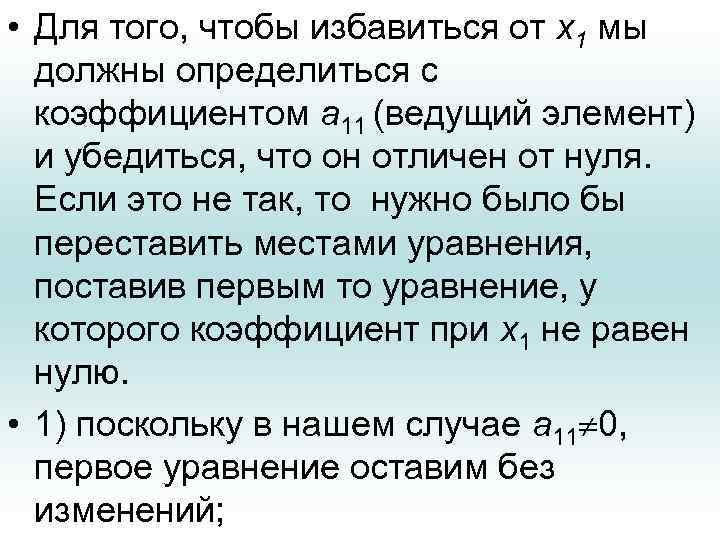 • Для того, чтобы избавиться от $x_1$ мы должны определиться с коэффициентом $a_{11}$ (ведущий элемент) и убедиться, что он отличен от нуля. Если это не так, то нужно было бы переставить местами уравнения, поставив первым то уравнение, у которого коэффициент при $x_1$ не равен нулю.

• 1) поскольку в нашем случае $a_{11} \neq 0$, первое уравнение оставим без изменений;